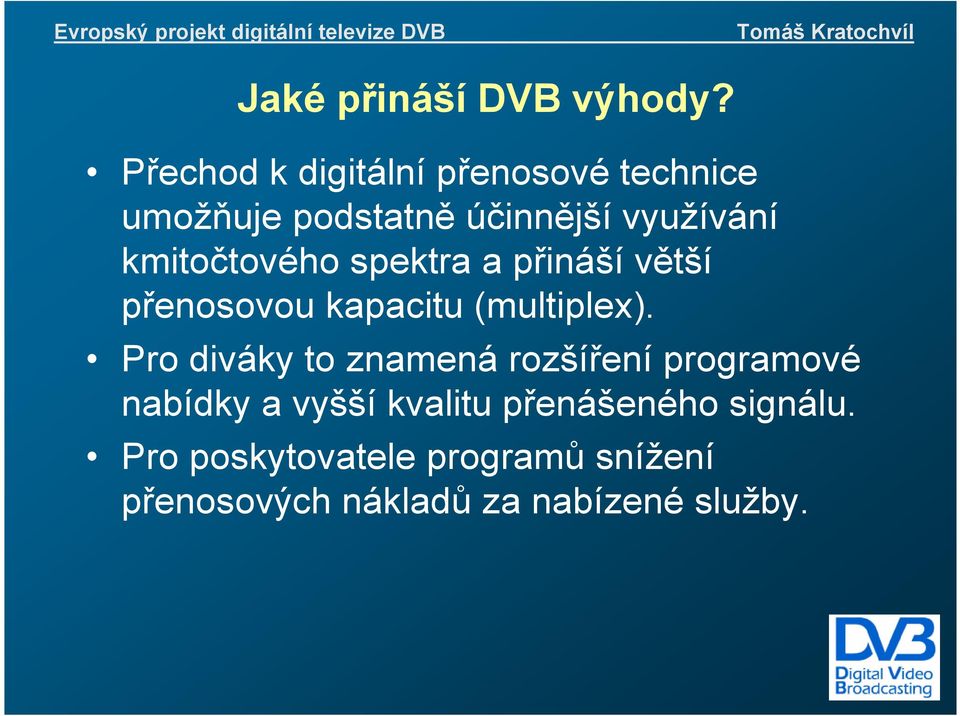 Evropský projekt digitální televize DVB

Tomáš Kratochvíl

Jaké přináší DVB výhody?

• Přechod k digitální přenosové technice umožňuje podstatně účinnější využívání kmitočtového spektra a přináší větší přenosovou kapacitu (multiplex).

• Pro diváky to znamená rozšíření programové nabídky a vyšší kvalitu přenášeného signálu.

• Pro poskytovatele programů snížení přenosových nákladů za nabízené služby.

DVB
Digital Video Broadcasting